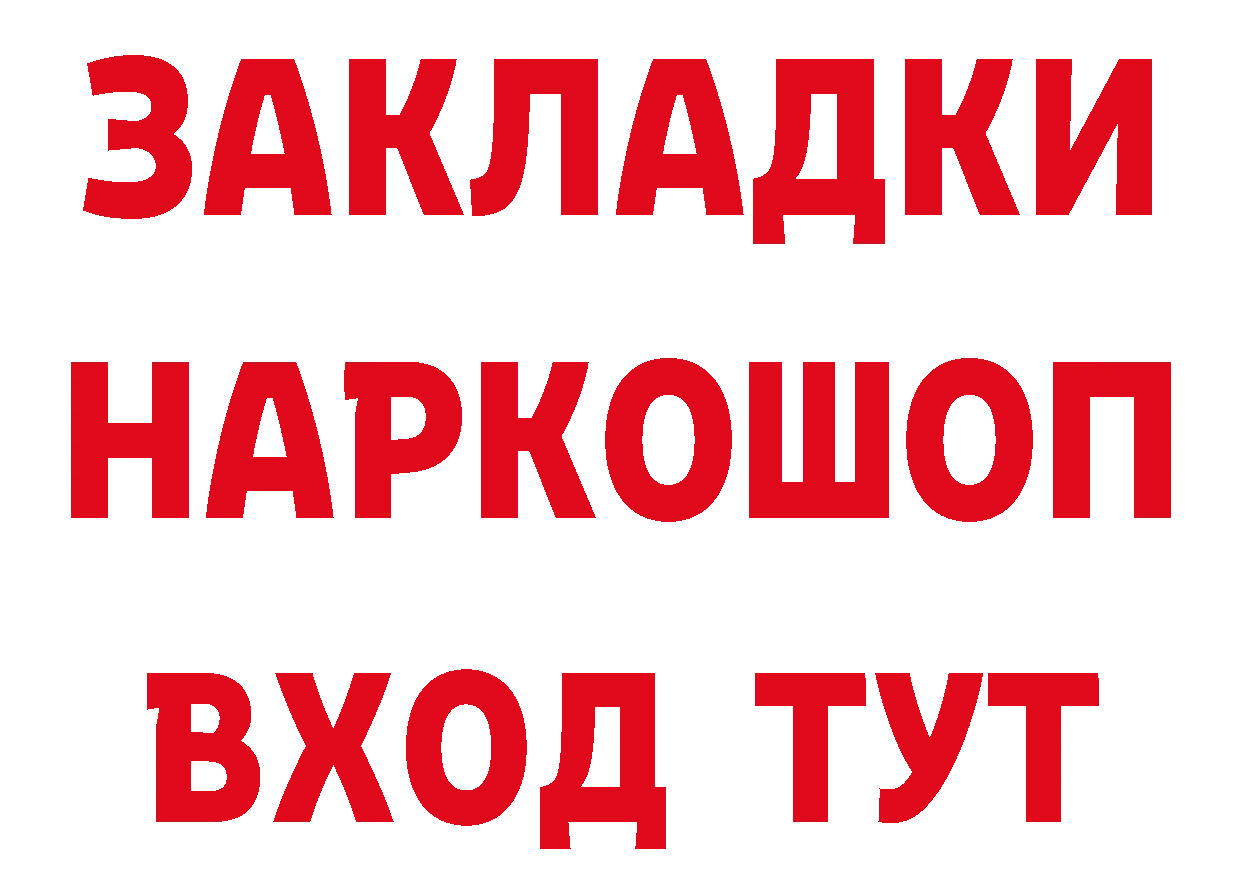 ЗАКЛАДКИ
НАРКОШОП
ВХОД ТУТ